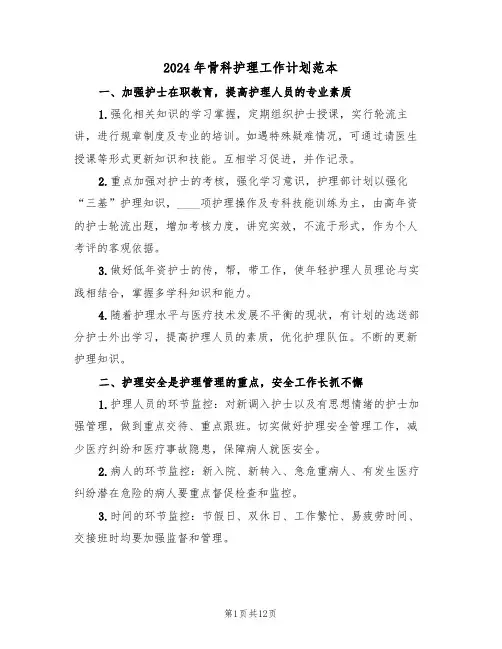 2024年骨科护理工作计划范本

一、加强护士在职教育，提高护理人员的专业素质

1.强化相关知识的学习掌握，定期组织护士授课，实行轮流主讲，进行规章制度及专业的培训。如遇特殊疑难情况，可通过请医生授课等形式更新知识和技能。互相学习促进，并作记录。

2.重点加强对护士的考核，强化学习意识，护理部计划以强化“三基”护理知识，____项护理操作及专科技能训练为主，由高年资的护士轮流出题，增加考核力度，讲究实效，不流于形式，作为个人考评的客观依据。

3.做好低年资护士的传，帮，带工作，使年轻护理人员理论与实践相结合，掌握多学科知识和能力。

4.随着护理水平与医疗技术发展不平衡的现状，有计划的选送部分护士外出学习，提高护理人员的素质，优化护理队伍。不断的更新护理知识。

二、护理安全是护理管理的重点，安全工作长抓不懈

1.护理人员的环节监控：对新调入护士以及有思想情绪的护士加强管理，做到重点交待、重点跟班。切实做好护理安全管理工作，减少医疗纠纷和医疗事故隐患，保障病人就医安全。

2.病人的环节监控：新入院、新转入、急危重病人、有发生医疗纠纷潜在危险的病人要重点督促检查和监控。

3.时间的环节监控：节假日、双休日、工作繁忙、易疲劳时间、交接班时均要加强监督和管理。

第1页共12页